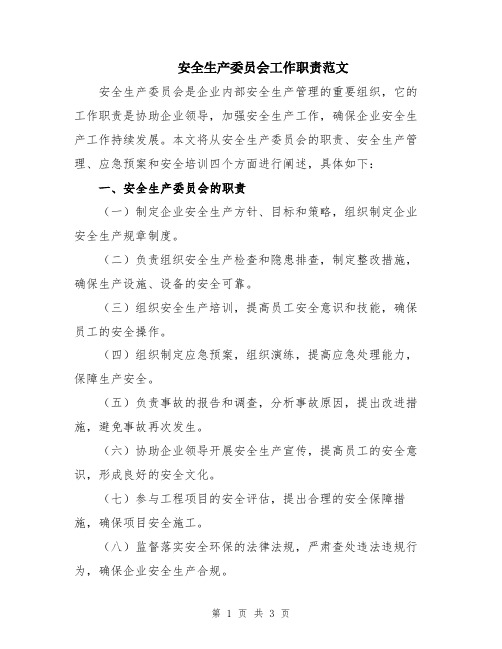 安全生产委员会工作职责范文

安全生产委员会是企业内部安全生产管理的重要组织，它的工作职责是协助企业领导，加强安全生产工作，确保企业安全生产工作持续发展。本文将从安全生产委员会的职责、安全生产管理、应急预案和安全培训四个方面进行阐述，具体如下：

一、安全生产委员会的职责

（一）制定企业安全生产方针、目标和策略，组织制定企业安全生产规章制度。

（二）负责组织安全生产检查和隐患排查，制定整改措施，确保生产设施、设备的安全可靠。

（三）组织安全生产培训，提高员工安全意识和技能，确保员工的安全操作。

（四）组织制定应急预案，组织演练，提高应急处理能力，保障生产安全。

（五）负责事故的报告和调查，分析事故原因，提出改进措施，避免事故再次发生。

（六）协助企业领导开展安全生产宣传，提高员工的安全意识，形成良好的安全文化。

（七）参与工程项目的安全评估，提出合理的安全保障措施，确保项目安全施工。

（八）监督落实安全环保的法律法规，严肃查处违法违规行为，确保企业安全生产合规。

第 1 页 共 3 页